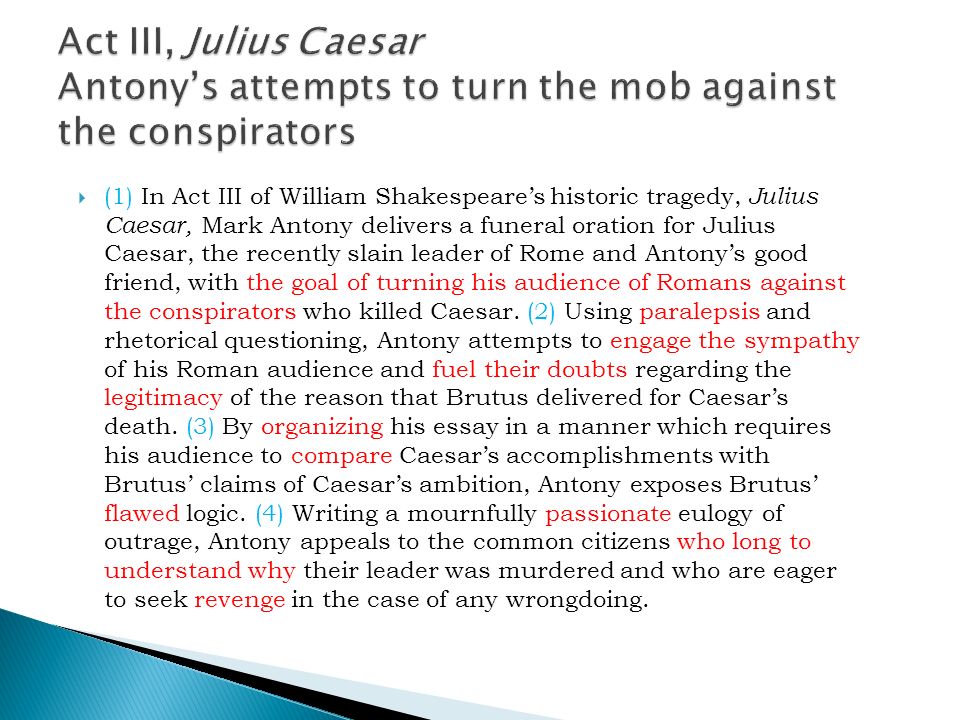 Act III, Julius Caesar
Antony's attempts to turn the mob against the conspirators

(1) In Act III of William Shakespeare's historic tragedy, Julius Caesar, Mark Antony delivers a funeral oration for Julius Caesar, the recently slain leader of Rome and Antony's good friend, with the goal of turning his audience of Romans against the conspirators who killed Caesar. (2) Using paralepsis and rhetorical questioning, Antony attempts to engage the sympathy of his Roman audience and fuel their doubts regarding the legitimacy of the reason that Brutus delivered for Caesar's death. (3) By organizing his essay in a manner which requires his audience to compare Caesar's accomplishments with Brutus' claims of Caesar's ambition, Antony exposes Brutus' flawed logic. (4) Writing a mournfully passionate eulogy of outrage, Antony appeals to the common citizens who long to understand why their leader was murdered and who are eager to seek revenge in the case of any wrongdoing.